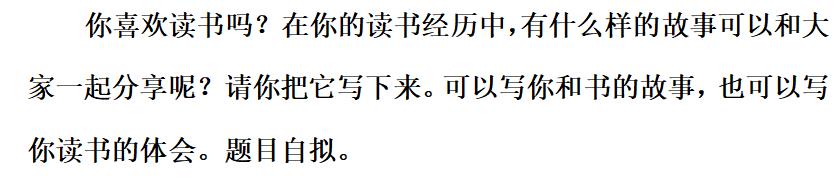 你喜欢读书吗？在你的读书经历中，有什么样的故事可以和大家一起分享呢？请你把它写下来。可以写你和书的故事，也可以写你读书的体会。题目自拟。